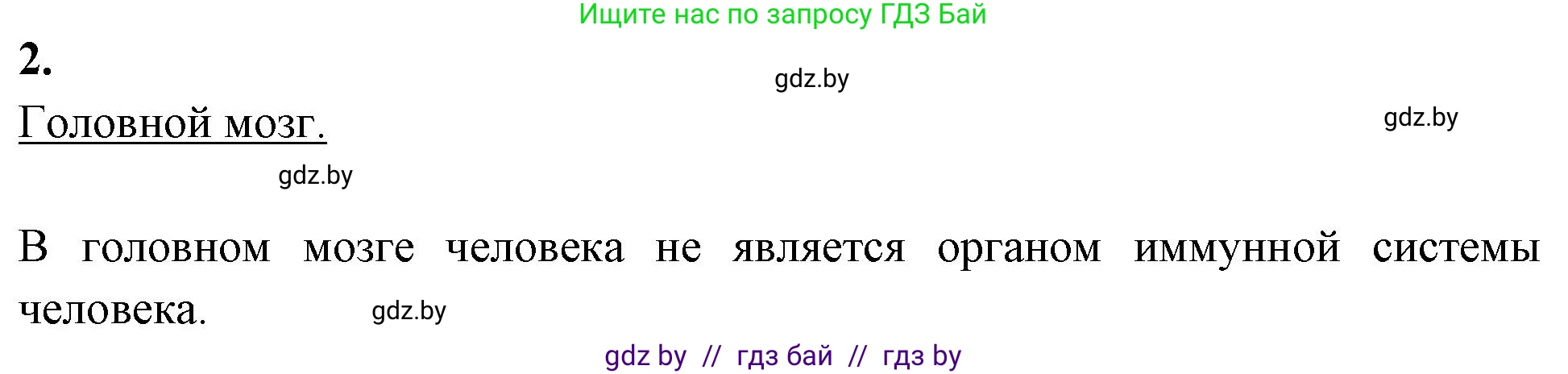 Ищите нас по запросу ГДЗ Бай

2.

gdz.by

Головной мозг.

gdz.by

gdz.by

В головном мозге человека не является органом иммунной системы человека.

gdz.by

gdz by // гдз бай // гдз by